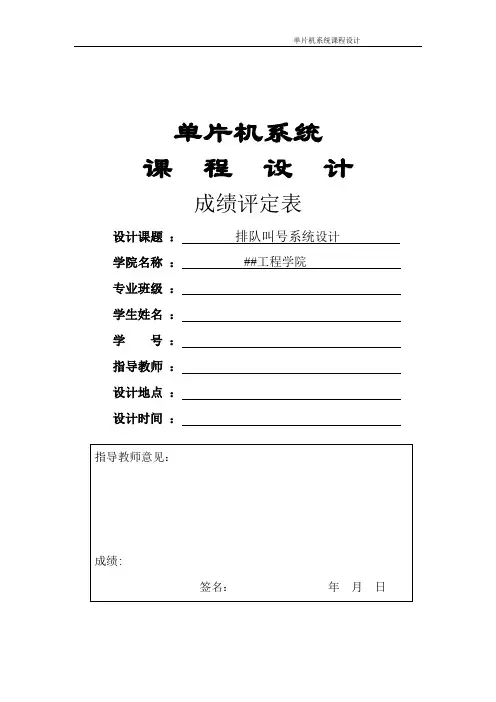 单片机系统课程设计

单片机系统

课　程　设　计

成绩评定表

设计课题 ： 排队叫号系统设计

学院名称 ： ##工程学院

专业班级 ：

学生姓名 ：

学　　号 ：

指导教师 ：

设计地点 ：

设计时间 ：

指导教师意见：

成绩：

签名：　　　　　　　　年　月　日